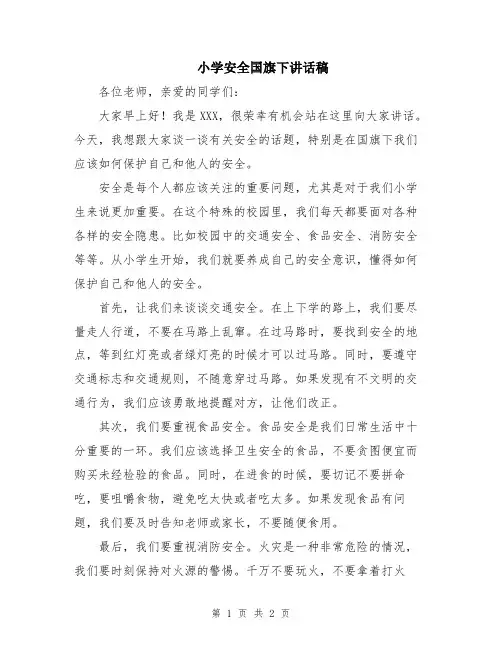 小学安全国旗下讲话稿

各位老师，亲爱的同学们：

大家早上好！我是XXX，很荣幸有机会站在这里向大家讲话。今天，我想跟大家谈一谈有关安全的话题，特别是在国旗下我们应该如何保护自己和他人的安全。

安全是每个人都应该关注的重要问题，尤其是对于我们小学生来说更加重要。在这个特殊的校园里，我们每天都要面对各种各样的安全隐患。比如校园中的交通安全、食品安全、消防安全等等。从小学生开始，我们就要养成自己的安全意识，懂得如何保护自己和他人的安全。

首先，让我们来谈谈交通安全。在上下学的路上，我们要尽量走人行道，不要在马路上乱窜。在过马路时，要找到安全的地点，等到红灯亮或者绿灯亮的时候才可以过马路。同时，要遵守交通标志和交通规则，不随意穿过马路。如果发现有不文明的交通行为，我们应该勇敢地提醒对方，让他们改正。

其次，我们要重视食品安全。食品安全是我们日常生活中十分重要的一环。我们应该选择卫生安全的食品，不要贪图便宜而购买未经检验的食品。同时，在进食的时候，要切记不要拼命吃，要咀嚼食物，避免吃太快或者吃太多。如果发现食品有问题，我们要及时告知老师或家长，不要随便食用。

最后，我们要重视消防安全。火灾是一种非常危险的情况，我们要时刻保持对火源的警惕。千万不要玩火，不要拿着打火

第 1 页 共 2 页